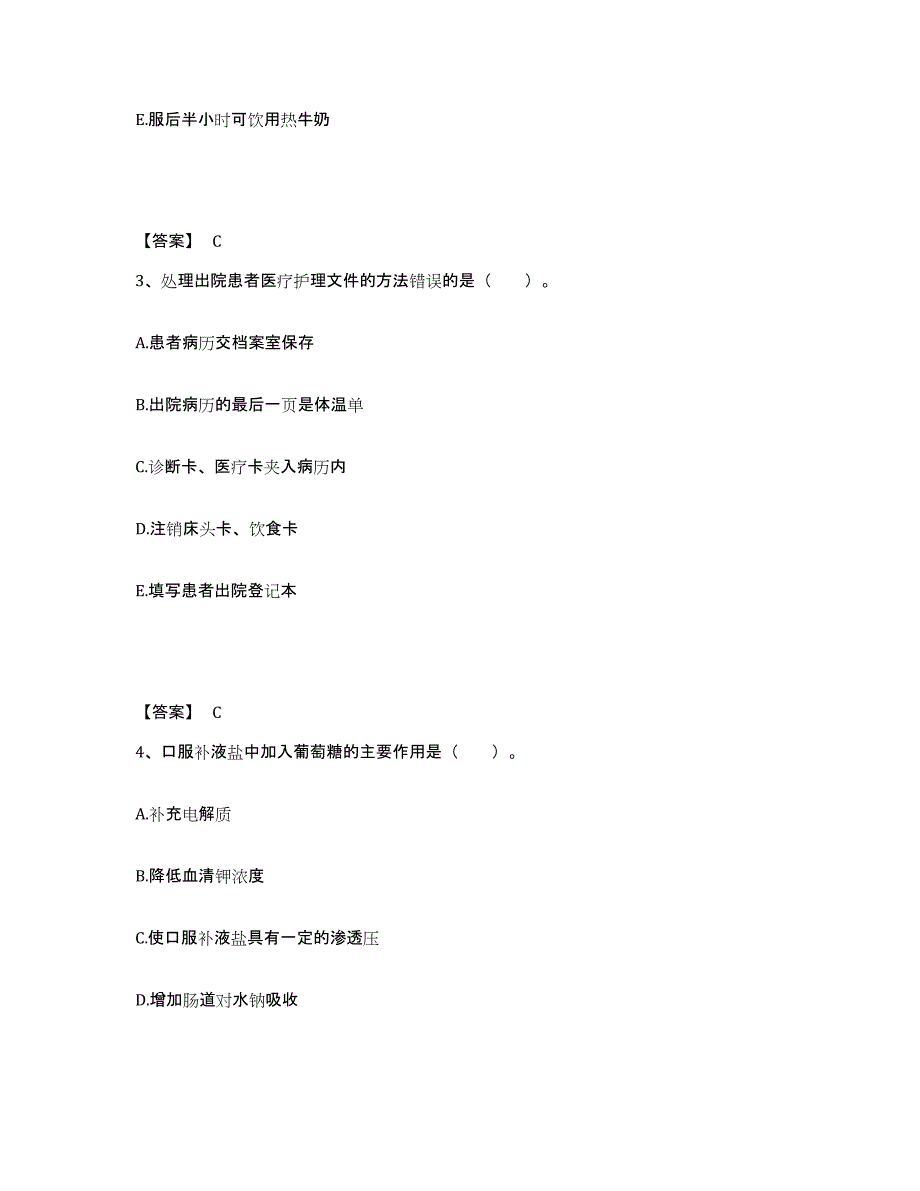 E.服后半小时可饮用热牛奶

【答案】 C

3、处理出院患者医疗护理文件的方法错误的是（　　）。

A.患者病历交档案室保存

B.出院病历的最后一页是体温单

C.诊断卡、医疗卡夹入病历内

D.注销床头卡、饮食卡

E.填写患者出院登记本

【答案】 C

4、口服补液盐中加入葡萄糖的主要作用是（　　）。

A.补充电解质

B.降低血清钾浓度

C.使口服补液盐具有一定的渗透压

D.增加肠道对水钠吸收